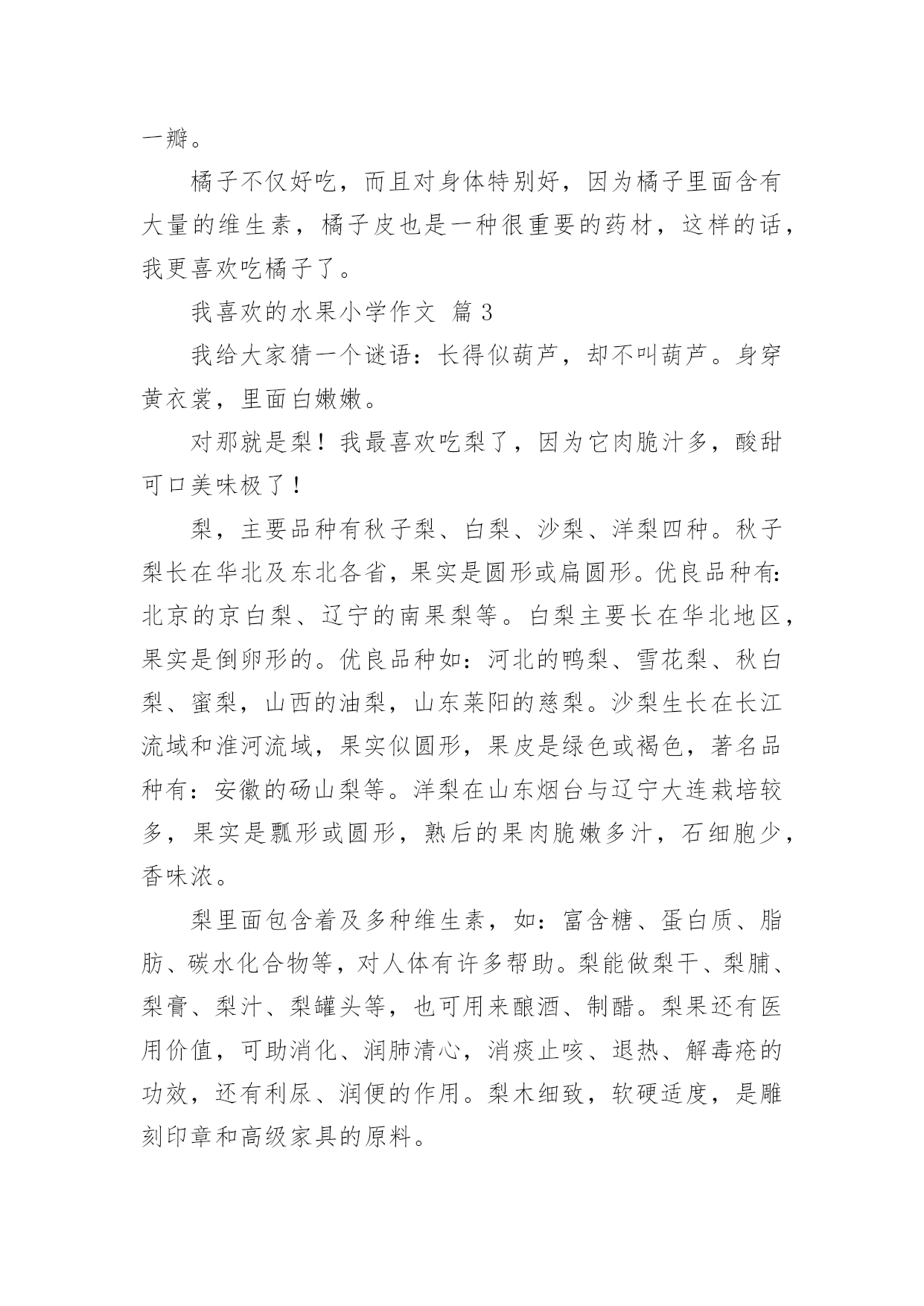 一瓣。

橘子不仅好吃，而且对身体特别好，因为橘子里面含有大量的维生素，橘子皮也是一种很重要的药材，这样的话，我更喜欢吃橘子了。

我喜欢的水果小学作文 篇 3

我给大家猜一个谜语：长得似葫芦，却不叫葫芦。身穿黄衣裳，里面白嫩嫩。

对那就是梨！我最喜欢吃梨了，因为它肉脆汁多，酸甜可口美味极了！

梨，主要品种有秋子梨、白梨、沙梨、洋梨四种。秋子梨长在华北及东北各省，果实是圆形或扁圆形。优良品种有：北京的京白梨、辽宁的南果梨等。白梨主要长在华北地区，果实是倒卵形的。优良品种如：河北的鸭梨、雪花梨、秋白梨、蜜梨，山西的油梨，山东莱阳的慈梨。沙梨生长在长江流域和淮河流域，果实似圆形，果皮是绿色或褐色，著名品种有：安徽的砀山梨等。洋梨在山东烟台与辽宁大连栽培较多，果实是瓢形或圆形，熟后的果肉脆嫩多汁，石细胞少，香味浓。

梨里面包含着及多种维生素，如：富含糖、蛋白质、脂肪、碳水化合物等，对人体有许多帮助。梨能做梨干、梨脯、梨膏、梨汁、梨罐头等，也可用来酿酒、制醋。梨果还有医用价值，可助消化、润肺清心，消痰止咳、退热、解毒疮的功效，还有利尿、润便的作用。梨木细致，软硬适度，是雕刻印章和高级家具的原料。